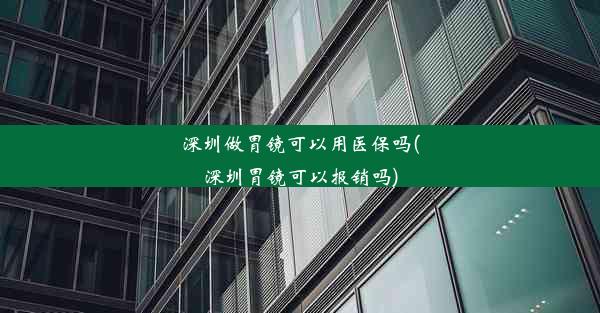 深圳做胃镜可以用医保吗(深圳胃镜可以报销吗)